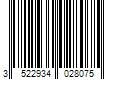 3 522934 028075